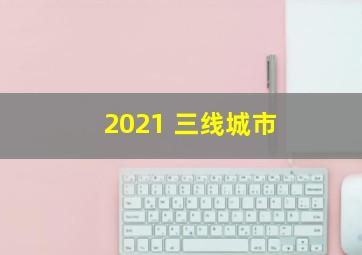 2021 三线城市